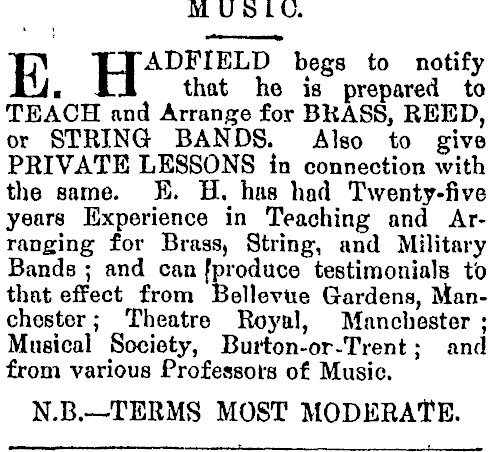 MUSIC.

E. HADFIELD begs to notify that he is prepared to TEACH and Arrange for BRASS, REED, or STRING BANDS. Also to give PRIVATE LESSONS in connection with the same. E. H. has had Twenty-five years Experience in Teaching and Arranging for Brass, String, and Military Bands; and can produce testimonials to that effect from Bellevue Gardens, Manchester; Theatre Royal, Manchester; Musical Society, Burton-or-Trent; and from various Professors of Music.

N.B.—TERMS MOST MODERATE.